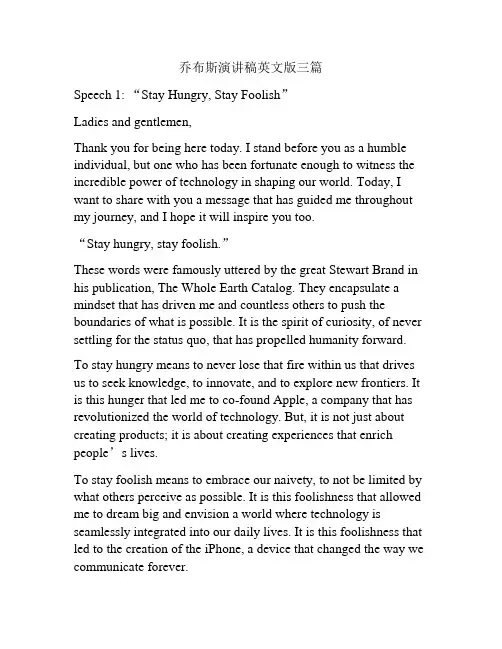 乔布斯演讲稿英文版三篇

Speech 1: “Stay Hungry, Stay Foolish”

Ladies and gentlemen,

Thank you for being here today. I stand before you as a humble individual, but one who has been fortunate enough to witness the incredible power of technology in shaping our world. Today, I want to share with you a message that has guided me throughout my journey, and I hope it will inspire you too.

“Stay hungry, stay foolish.”

These words were famously uttered by the great Stewart Brand in his publication, The Whole Earth Catalog. They encapsulate a mindset that has driven me and countless others to push the boundaries of what is possible. It is the spirit of curiosity, of never settling for the status quo, that has propelled humanity forward.

To stay hungry means to never lose that fire within us that drives us to seek knowledge, to innovate, and to explore new frontiers. It is this hunger that led me to co-found Apple, a company that has revolutionized the world of technology. But, it is not just about creating products; it is about creating experiences that enrich people’s lives.

To stay foolish means to embrace our naivety, to not be limited by what others perceive as possible. It is this foolishness that allowed me to dream big and envision a world where technology is seamlessly integrated into our daily lives. It is this foolishness that led to the creation of the iPhone, a device that changed the way we communicate forever.